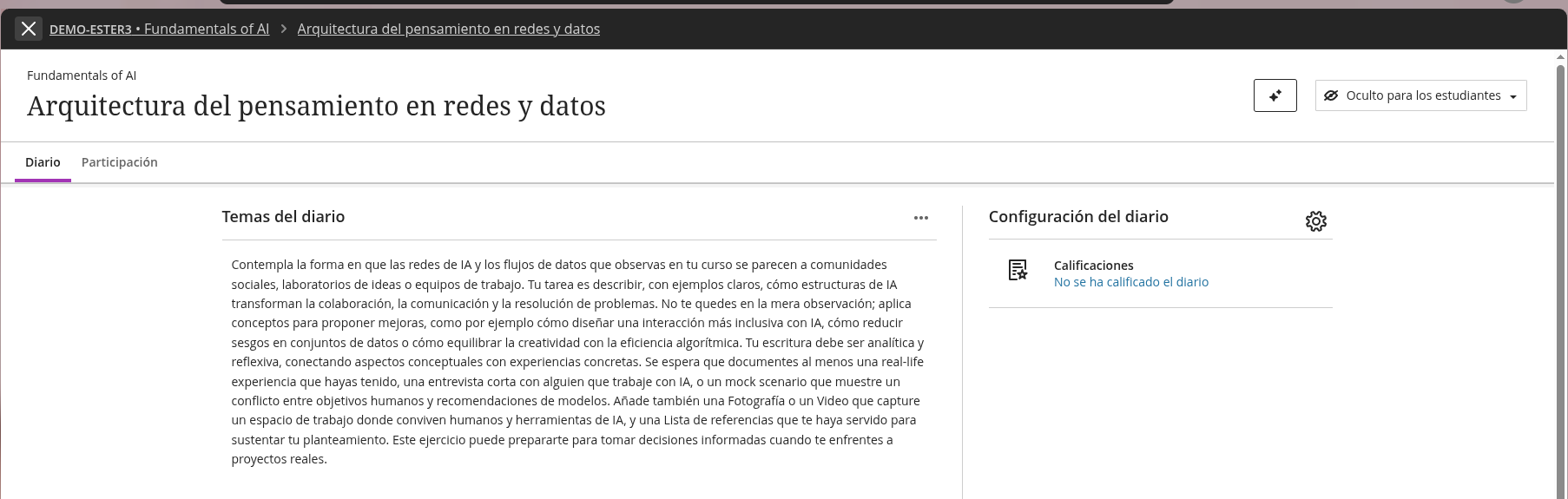 DEMO-ESTER3 • Fundamentals of AI > Arquitectura del pensamiento en redes y datos

Fundamentals of AI
Arquitectura del pensamiento en redes y datos

Oculto para los estudiantes

Diario Participación

Temas del diario

Contempla la forma en que las redes de IA y los flujos de datos que observas en tu curso se parecen a comunidades sociales, laboratorios de ideas o equipos de trabajo. Tu tarea es describir, con ejemplos claros, cómo estructuras de IA transforman la colaboración, la comunicación y la resolución de problemas. No te quedes en la mera observación; aplica conceptos para proponer mejoras, como por ejemplo cómo diseñar una interacción más inclusiva con IA, cómo reducir sesgos en conjuntos de datos o cómo equilibrar la creatividad con la eficiencia algorítmica. Tu escritura debe ser analítica y reflexiva, conectando aspectos conceptuales con experiencias concretas. Se espera que documentes al menos una real-life experiencia que hayas tenido, una entrevista corta con alguien que trabaje con IA, o un mock scenario que muestre un conflicto entre objetivos humanos y recomendaciones de modelos. Añade también una Fotografía o un Video que capture un espacio de trabajo donde conviven humanos y herramientas de IA, y una Lista de referencias que te haya servido para sustentar tu planteamiento. Este ejercicio puede prepararte para tomar decisiones informadas cuando te enfrentes a proyectos reales.

Configuración del diario

Calificaciones
No se ha calificado el diario